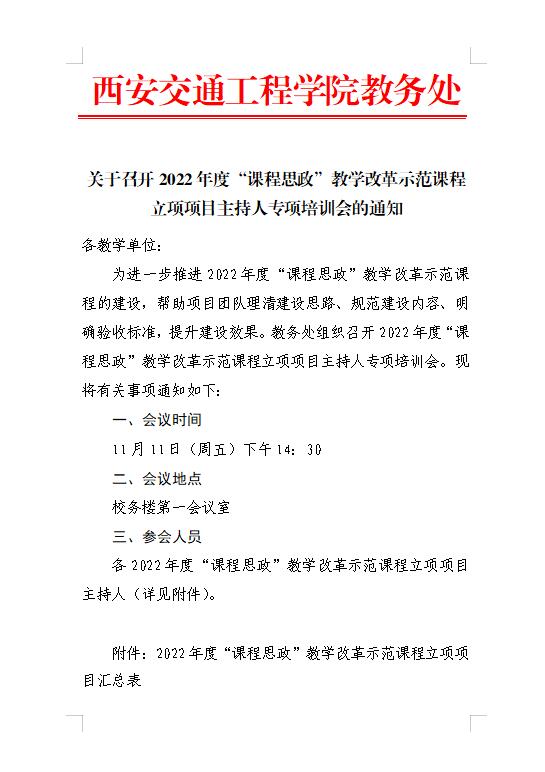 西安交通工程学院教务处

关于召开 2022 年度“课程思政”教学改革示范课程立项项目主持人专项培训会的通知

各教学单位：

为进一步推进 2022 年度“课程思政”教学改革示范课程的建设，帮助项目团队理清建设思路、规范建设内容、明确验收标准，提升建设效果。教务处组织召开 2022 年度“课程思政”教学改革示范课程立项项目主持人专项培训会。现将有关事项通知如下：

一、会议时间

11 月 11 日（周五）下午 14：30

二、会议地点

校务楼第一会议室

三、参会人员

各 2022 年度“课程思政”教学改革示范课程立项项目主持人（详见附件）。

附件：2022 年度“课程思政”教学改革示范课程立项项目汇总表